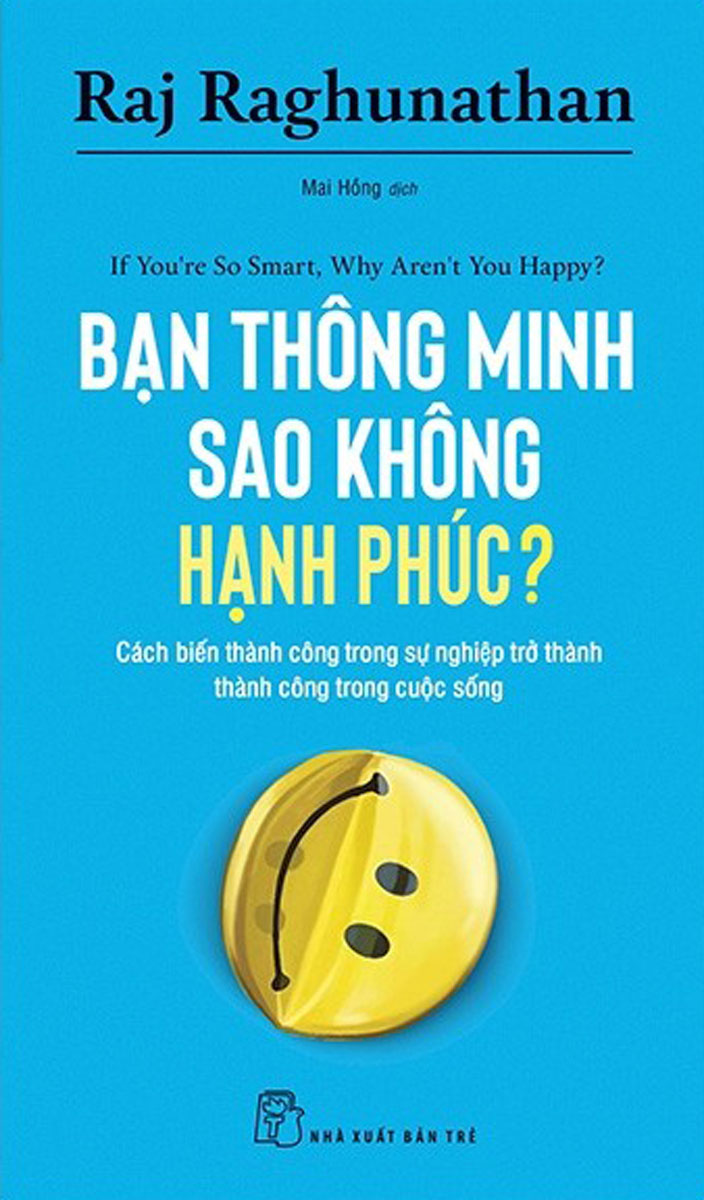 Raj Raghunathan

Mai Hồng dịch

If You're So Smart, Why Aren't You Happy?

BẠN THÔNG MINH SAO KHÔNG HẠNH PHÚC?

Cách biến thành công trong sự nghiệp trở thành thành công trong cuộc sống

NHÀ XUẤT BẢN TRẺ